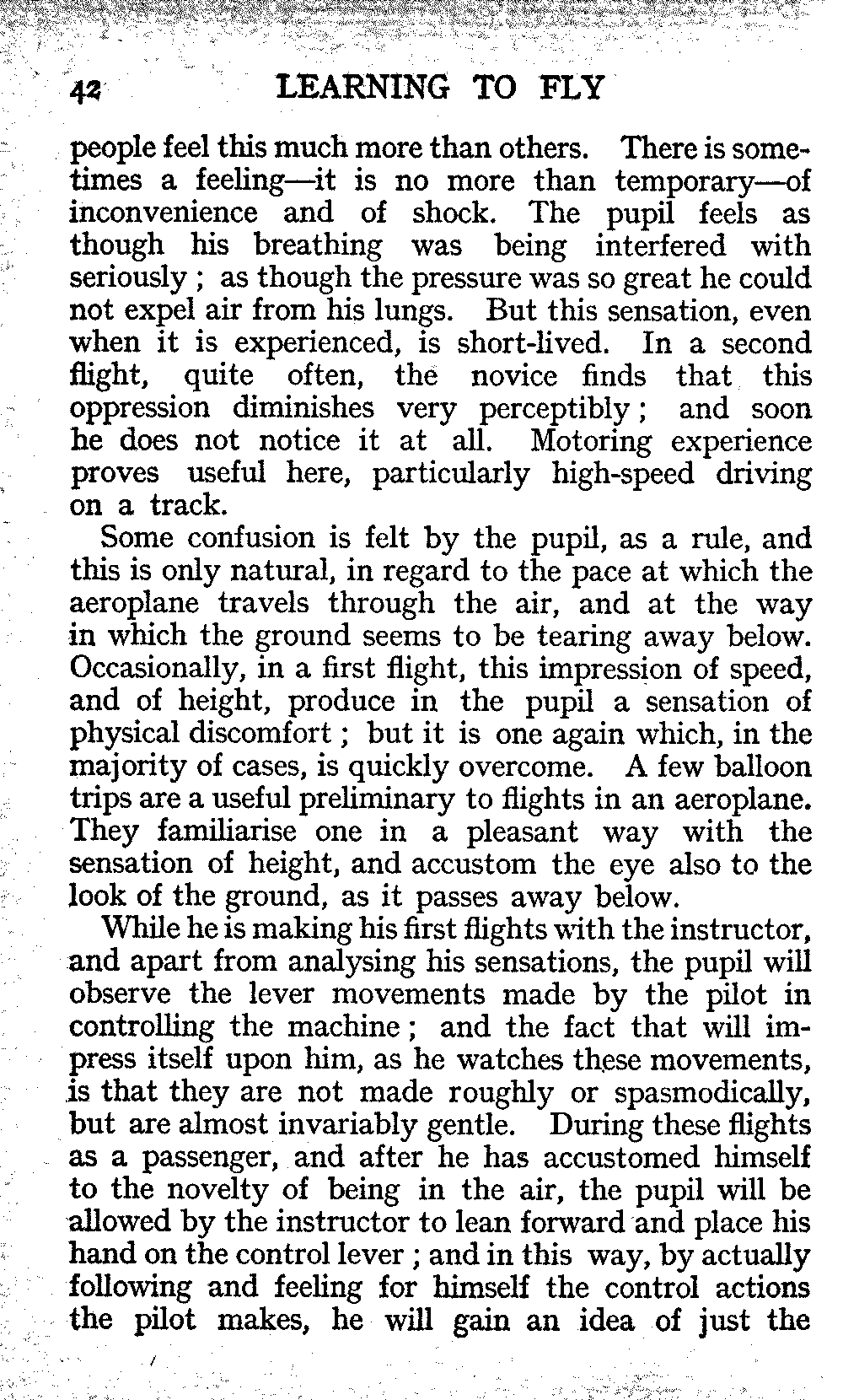 42 LEARNING TO FLY

people feel this much more than others. There is sometimes a feeling—it is no more than temporary—of inconvenience and of shock. The pupil feels as though his breathing was being interfered with seriously; as though the pressure was so great he could not expel air from his lungs. But this sensation, even when it is experienced, is short-lived. In a second flight, quite often, the novice finds that this oppression diminishes very perceptibly; and soon he does not notice it at all. Motoring experience proves useful here, particularly high-speed driving on a track.

Some confusion is felt by the pupil, as a rule, and this is only natural, in regard to the pace at which the aeroplane travels through the air, and at the way in which the ground seems to be tearing away below. Occasionally, in a first flight, this impression of speed, and of height, produce in the pupil a sensation of physical discomfort; but it is one again which, in the majority of cases, is quickly overcome. A few balloon trips are a useful preliminary to flights in an aeroplane. They familiarise one in a pleasant way with the sensation of height, and accustom the eye also to the look of the ground, as it passes away below.

While he is making his first flights with the instructor, and apart from analysing his sensations, the pupil will observe the lever movements made by the pilot in controlling the machine; and the fact that will impress itself upon him, as he watches these movements, is that they are not made roughly or spasmodically, but are almost invariably gentle. During these flights as a passenger, and after he has accustomed himself to the novelty of being in the air, the pupil will be allowed by the instructor to lean forward and place his hand on the control lever; and in this way, by actually following and feeling for himself the control actions the pilot makes, he will gain an idea of just the